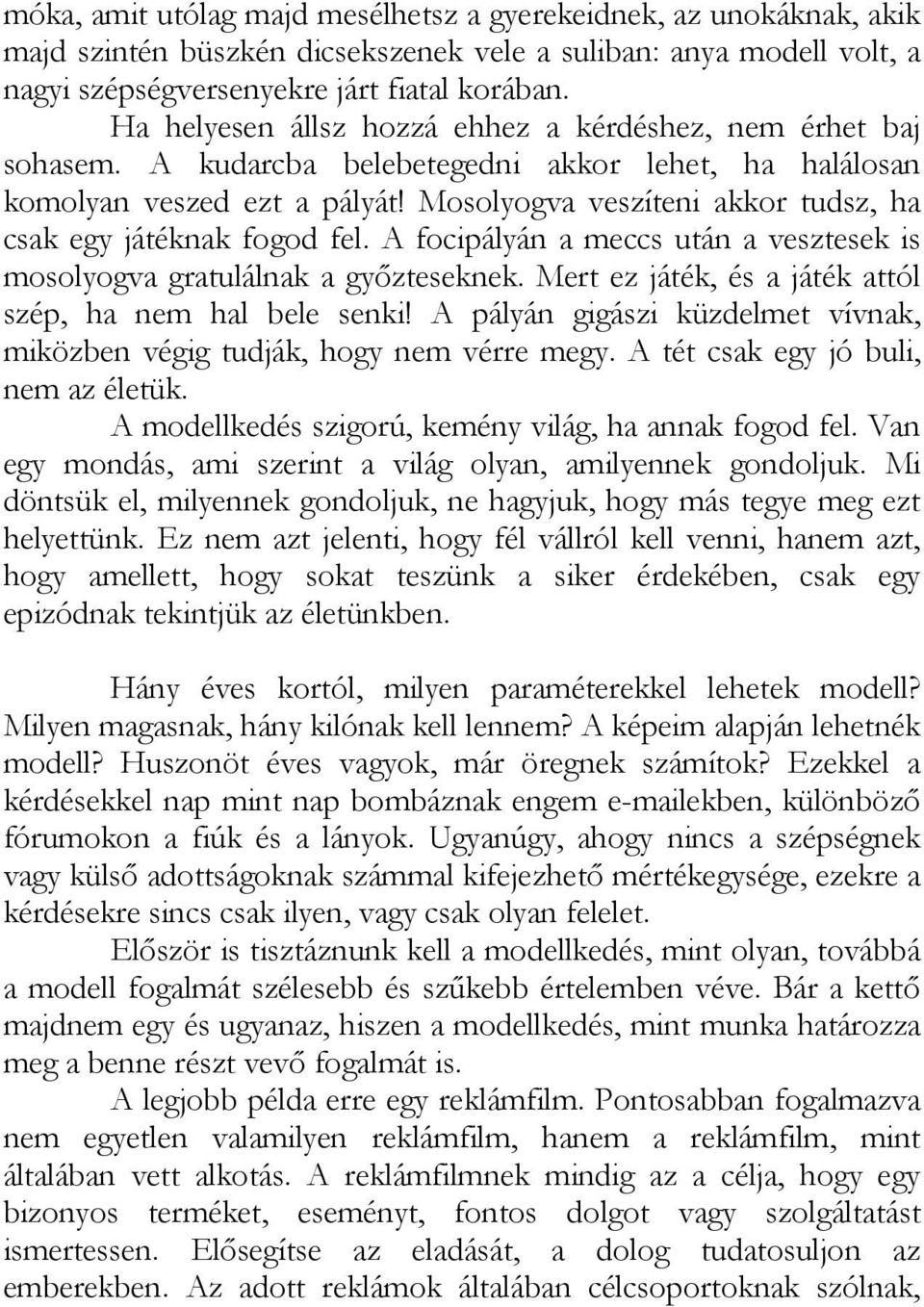 móka, amit utólag majd mesélhetsz a gyerekeidnek, az unokáknak, akik majd szintén büszkén dicsekszenek vele a suliban: anya modell volt, a nagyi szépségversenyekre járt fiatal korában.

Ha helyesen állsz hozzá ehhez a kérdéshez, nem érhet baj sohasem. A kudarcba belebetegedni akkor lehet, ha halálosan komolyan veszed ezt a pályát! Mosolyogva veszíteni akkor tudsz, ha csak egy játéknak fogod fel. A focipályán a meccs után a vesztesek is mosolyogva gratulálnak a győzteseknek. Mert ez játék, és a játék attól szép, ha nem hal bele senki! A pályán gigászi küzdelmet vívnak, miközben végig tudják, hogy nem vérre megy. A tét csak egy jó buli, nem az életük.

A modellkedés szigorú, kemény világ, ha annak fogod fel. Van egy mondás, ami szerint a világ olyan, amilyennek gondoljuk. Mi döntsük el, milyennek gondoljuk, ne hagyjuk, hogy más tegye meg ezt helyettünk. Ez nem azt jelenti, hogy fél vállról kell venni, hanem azt, hogy amellett, hogy sokat teszünk a siker érdekében, csak egy epizódnak tekintjük az életünkben.

Hány éves kortól, milyen paraméterekkel lehetek modell? Milyen magasnak, hány kilónak kell lennem? A képeim alapján lehetnék modell? Huszonöt éves vagyok, már öregnek számítok? Ezekkel a kérdésekkel nap mint nap bombáznak engem e-mailekben, különböző fórumokon a fiúk és a lányok. Ugyanúgy, ahogy nincs a szépségnek vagy külső adottságoknak számmal kifejezhető mértékegysége, ezekre a kérdésekre sincs csak ilyen, vagy csak olyan felelet.

Először is tisztáznunk kell a modellkedés, mint olyan, továbbá a modell fogalmát szélesebb és szűkebb értelemben véve. Bár a kettő majdnem egy és ugyanaz, hiszen a modellkedés, mint munka határozza meg a benne részt vevő fogalmát is.

A legjobb példa erre egy reklámfilm. Pontosabban fogalmazva nem egyetlen valamilyen reklámfilm, hanem a reklámfilm, mint általában vett alkotás. A reklámfilmnek mindig az a célja, hogy egy bizonyos terméket, eseményt, fontos dolgot vagy szolgáltatást ismertessen. Elősegítse az eladását, a dolog tudatosuljon az emberekben. Az adott reklámok általában célcsoportoknak szólnak,